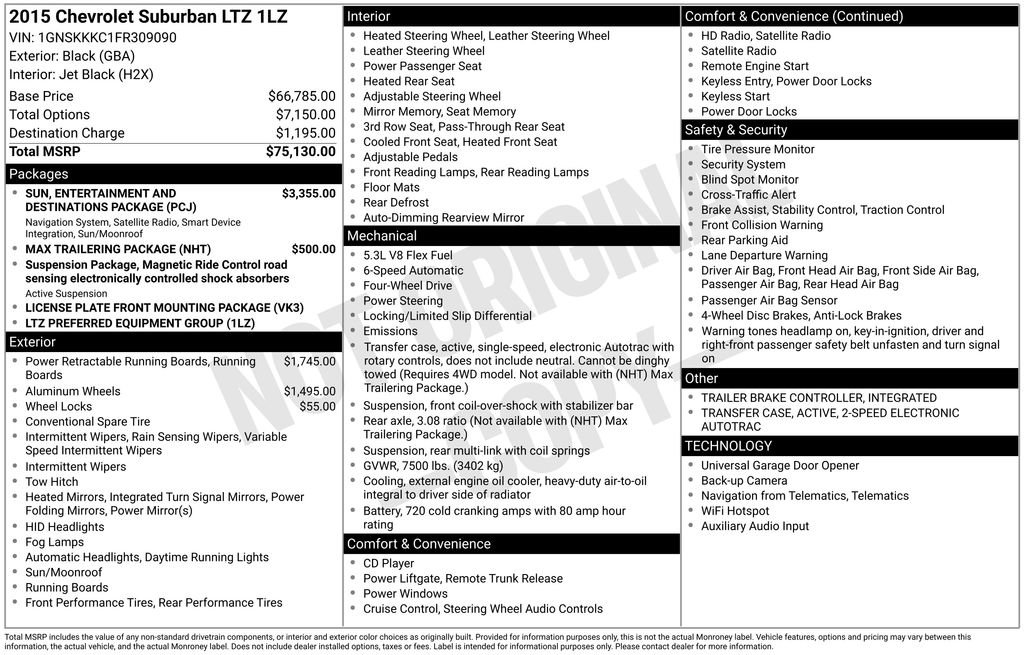 2015 Chevrolet Suburban LTZ 1LZ
VIN: 1GNSKKKC1FR309090
Exterior: Black (GBA)
Interior: Jet Black (H2X)

| | |
|---|---|
| Base Price | $66,785.00 |
| Total Options | $7,150.00 |
| Destination Charge | $1,195.00 |
| Total MSRP | $75,130.00 |

Packages
- SUN, ENTERTAINMENT AND DESTINATIONS PACKAGE (PCJ) $3,355.00
Navigation System, Satellite Radio, Smart Device Integration, Sun/Moonroof
- MAX TRAILERING PACKAGE (NHT) $500.00
- Suspension Package, Magnetic Ride Control road sensing electronically controlled shock absorbers
Active Suspension
- LICENSE PLATE FRONT MOUNTING PACKAGE (VK3)
- LTZ PREFERRED EQUIPMENT GROUP (1LZ)

Exterior
- Power Retractable Running Boards, Running Boards $1,745.00
- Aluminum Wheels $1,495.00
- Wheel Locks $55.00
- Conventional Spare Tire
- Intermittent Wipers, Rain Sensing Wipers, Variable Speed Intermittent Wipers
- Intermittent Wipers
- Tow Hitch
- Heated Mirrors, Integrated Turn Signal Mirrors, Power Folding Mirrors, Power Mirror(s)
- HID Headlights
- Fog Lamps
- Automatic Headlights, Daytime Running Lights
- Sun/Moonroof
- Running Boards
- Front Performance Tires, Rear Performance Tires

Interior
- Heated Steering Wheel, Leather Steering Wheel
- Leather Steering Wheel
- Power Passenger Seat
- Heated Rear Seat
- Adjustable Steering Wheel
- Mirror Memory, Seat Memory
- 3rd Row Seat, Pass-Through Rear Seat
- Cooled Front Seat, Heated Front Seat
- Adjustable Pedals
- Front Reading Lamps, Rear Reading Lamps
- Floor Mats
- Rear Defrost
- Auto-Dimming Rearview Mirror

Mechanical
- 5.3L V8 Flex Fuel
- 6-Speed Automatic
- Four-Wheel Drive
- Power Steering
- Locking/Limited Slip Differential
- Emissions
- Transfer case, active, single-speed, electronic Autotrac with rotary controls, does not include neutral. Cannot be dinghy towed (Requires 4WD model. Not available with (NHT) Max Trailering Package.)
- Suspension, front coil-over-shock with stabilizer bar
- Rear axle, 3.08 ratio (Not available with (NHT) Max Trailering Package.)
- Suspension, rear multi-link with coil springs
- GVWR, 7500 lbs. (3402 kg)
- Cooling, external engine oil cooler, heavy-duty air-to-oil integral to driver side of radiator
- Battery, 720 cold cranking amps with 80 amp hour rating

Comfort & Convenience
- CD Player
- Power Liftgate, Remote Trunk Release
- Power Windows
- Cruise Control, Steering Wheel Audio Controls

Comfort & Convenience (Continued)
- HD Radio, Satellite Radio
- Satellite Radio
- Remote Engine Start
- Keyless Entry, Power Door Locks
- Keyless Start
- Power Door Locks

Safety & Security
- Tire Pressure Monitor
- Security System
- Blind Spot Monitor
- Cross-Traffic Alert
- Brake Assist, Stability Control, Traction Control
- Front Collision Warning
- Rear Parking Aid
- Lane Departure Warning
- Driver Air Bag, Front Head Air Bag, Front Side Air Bag, Passenger Air Bag, Rear Head Air Bag
- Passenger Air Bag Sensor
- 4-Wheel Disc Brakes, Anti-Lock Brakes
- Warning tones headlamp on, key-in-ignition, driver and right-front passenger safety belt unfasten and turn signal on

Other
- TRAILER BRAKE CONTROLLER, INTEGRATED
- TRANSFER CASE, ACTIVE, 2-SPEED ELECTRONIC AUTOTRAC

TECHNOLOGY
- Universal Garage Door Opener
- Back-up Camera
- Navigation from Telematics, Telematics
- WiFi Hotspot
- Auxiliary Audio Input

NOT ORIGINAL COPY

Total MSRP includes the value of any non-standard drivetrain components, or interior and exterior color choices as originally built. Provided for information purposes only, this is not the actual Monroney label. Vehicle features, options and pricing may vary between this information, the actual vehicle, and the actual Monroney label. Does not include dealer installed options, taxes or fees. Label is intended for informational purposes only. Please contact dealer for more information.